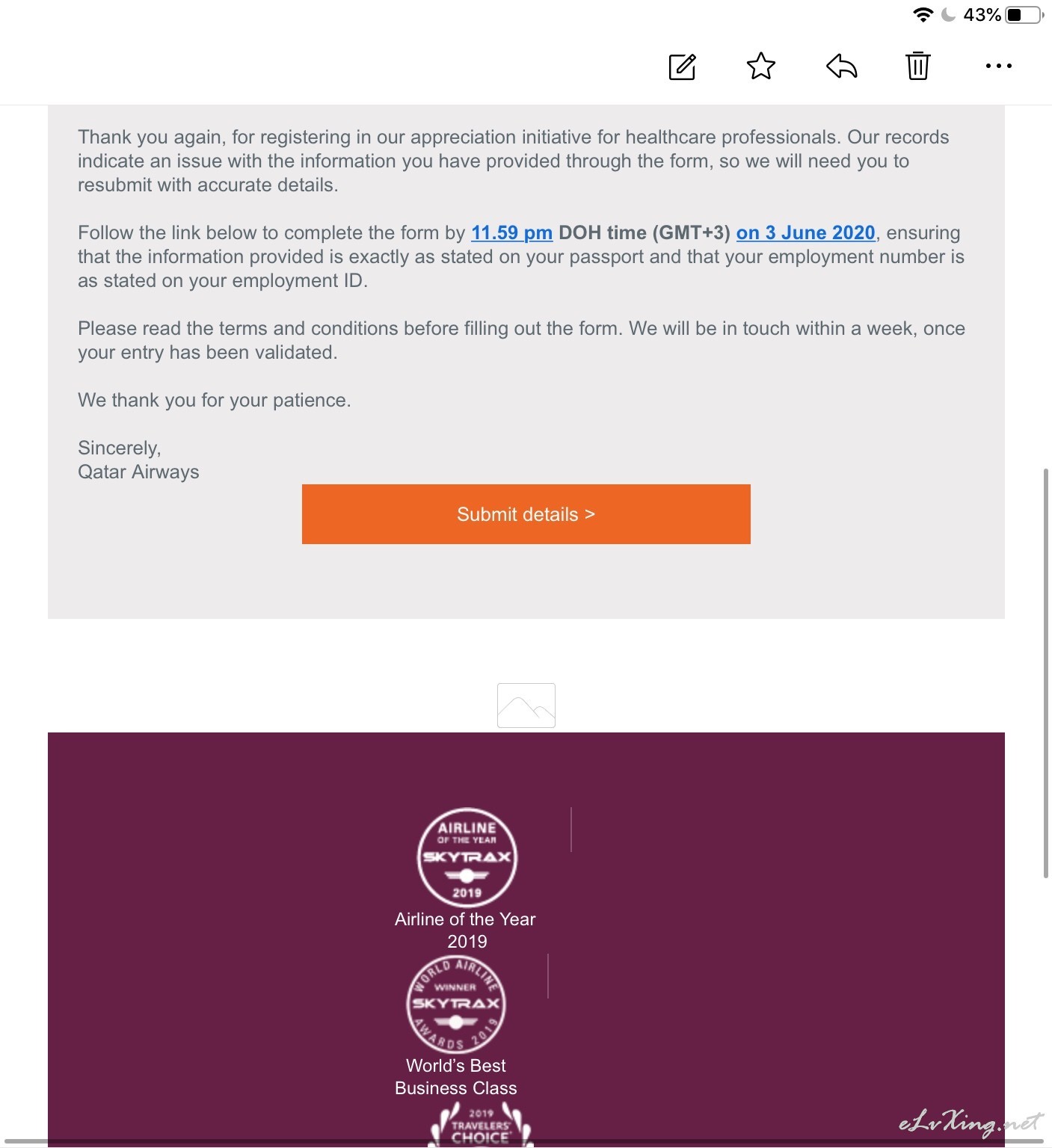 43%

Thank you again, for registering in our appreciation initiative for healthcare professionals. Our records indicate an issue with the information you have provided through the form, so we will need you to resubmit with accurate details.

Follow the link below to complete the form by 11.59 pm DOH time (GMT+3) on 3 June 2020, ensuring that the information provided is exactly as stated on your passport and that your employment number is as stated on your employment ID.

Please read the terms and conditions before filling out the form. We will be in touch within a week, once your entry has been validated.

We thank you for your patience.

Sincerely,
Qatar Airways

Submit details >

AIRLINE OF THE YEAR SKYTRAX 2019

Airline of the Year 2019

WORLD AIRLINE WINNER SKYTRAX AWARDS 2019

World's Best Business Class

2019 TRAVELERS' CHOICE

eLvXing.net